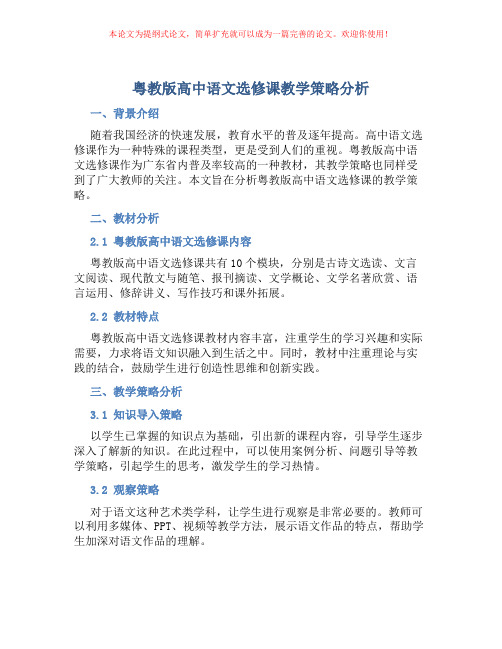 本论文为提纲式论文，简单扩充就可以成为一篇完善的论文。欢迎你使用！

粤教版高中语文选修课教学策略分析

一、背景介绍

随着我国经济的快速发展，教育水平的普及逐年提高。高中语文选修课作为一种特殊的课程类型，更是受到人们的重视。粤教版高中语文选修课作为广东省内普及率较高的一种教材，其教学策略也同样受到了广大教师的关注。本文旨在分析粤教版高中语文选修课的教学策略。

二、教材分析

2.1 粤教版高中语文选修课内容

粤教版高中语文选修课共有10个模块，分别是古诗文选读、文言文阅读、现代散文与随笔、报刊摘读、文学概论、文学名著欣赏、语言运用、修辞讲义、写作技巧和课外拓展。

2.2 教材特点

粤教版高中语文选修课教材内容丰富，注重学生的学习兴趣和实际需要，力求将语文知识融入到生活之中。同时，教材中注重理论与实践的结合，鼓励学生进行创造性思维和创新实践。

三、教学策略分析

3.1 知识导入策略

以学生已掌握的知识点为基础，引出新的课程内容，引导学生逐步深入了解新的知识。在此过程中，可以使用案例分析、问题引导等教学策略，引起学生的思考，激发学生的学习热情。

3.2 观察策略

对于语文这种艺术类学科，让学生进行观察是非常必要的。教师可以利用多媒体、PPT、视频等教学方法，展示语文作品的特点，帮助学生加深对语文作品的理解。